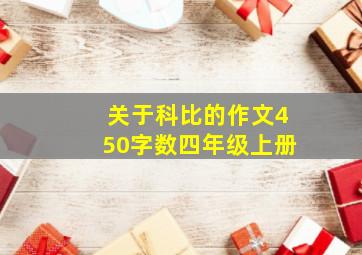 关于科比的作文450字数四年级上册